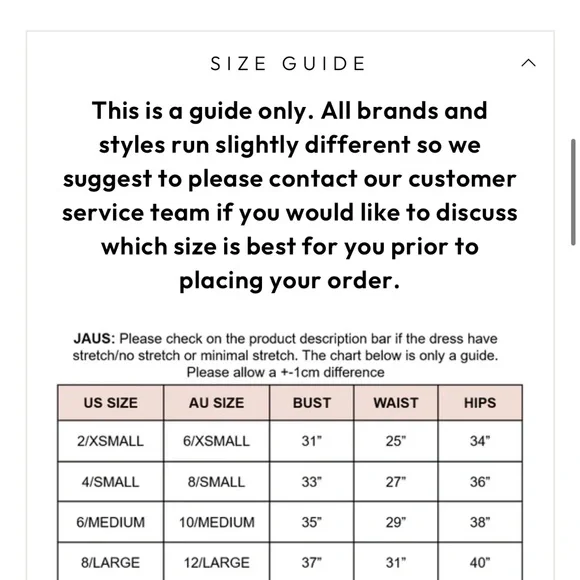 SIZE GUIDE

This is a guide only. All brands and styles run slightly different so we suggest to please contact our customer service team if you would like to discuss which size is best for you prior to placing your order.

JAUS: Please check on the product description bar if the dress have stretch/no stretch or minimal stretch. The chart below is only a guide. Please allow a +-1cm difference

| US SIZE | AU SIZE | BUST | WAIST | HIPS |
|---|---|---|---|---|
| 2/XSMALL | 6/XSMALL | 31" | 25" | 34" |
| 4/SMALL | 8/SMALL | 33" | 27" | 36" |
| 6/MEDIUM | 10/MEDIUM | 35" | 29" | 38" |
| 8/LARGE | 12/LARGE | 37" | 31" | 40" |